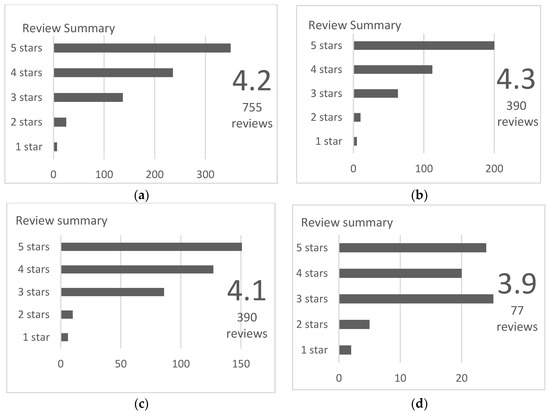 Review Summary
5 stars
4 stars
3 stars
2 stars
1 star
0 100 200 300
4.2
755 reviews
(a)

Review Summary
5 stars
4 stars
3 stars
2 stars
1 star
0 100 200
4.3
390 reviews
(b)

Review summary
5 stars
4 stars
3 stars
2 stars
1 star
0 50 100 150
4.1
390 reviews
(c)

Review summary
5 stars
4 stars
3 stars
2 stars
1 star
0 10 20
3.9
77 reviews
(d)